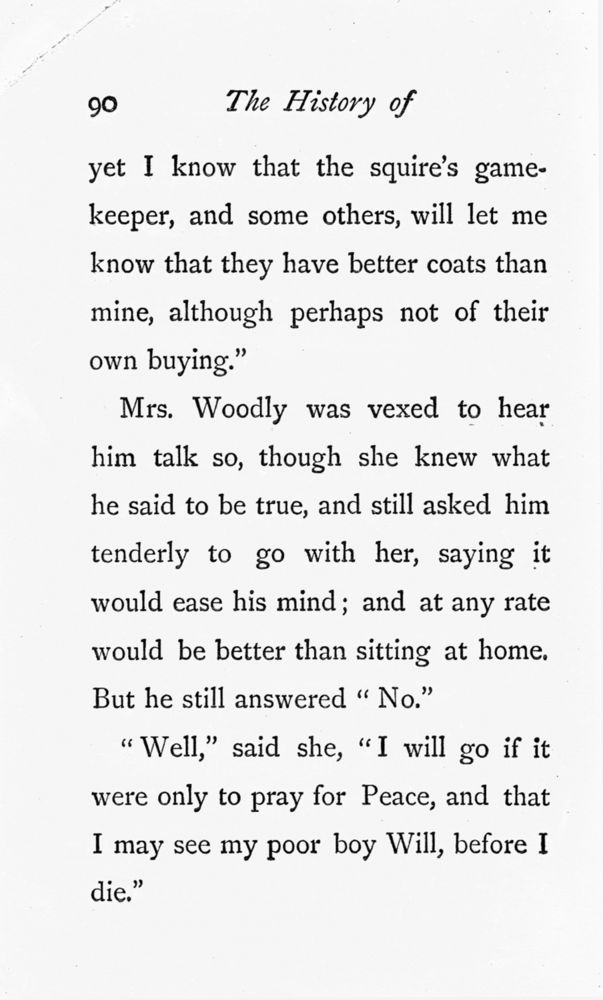 90 The History of

yet I know that the squire's gamekeeper, and some others, will let me know that they have better coats than mine, although perhaps not of their own buying."

Mrs. Woodly was vexed to hear him talk so, though she knew what he said to be true, and still asked him tenderly to go with her, saying it would ease his mind; and at any rate would be better than sitting at home. But he still answered "No."

"Well," said she, "I will go if it were only to pray for Peace, and that I may see my poor boy Will, before I die."